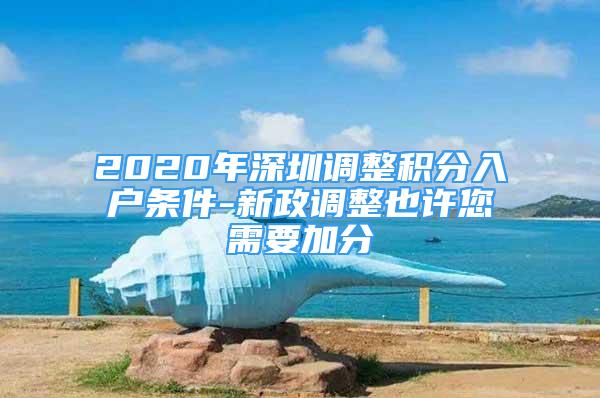 2020年深圳调整积分入户条件-新政调整也许您需要加分